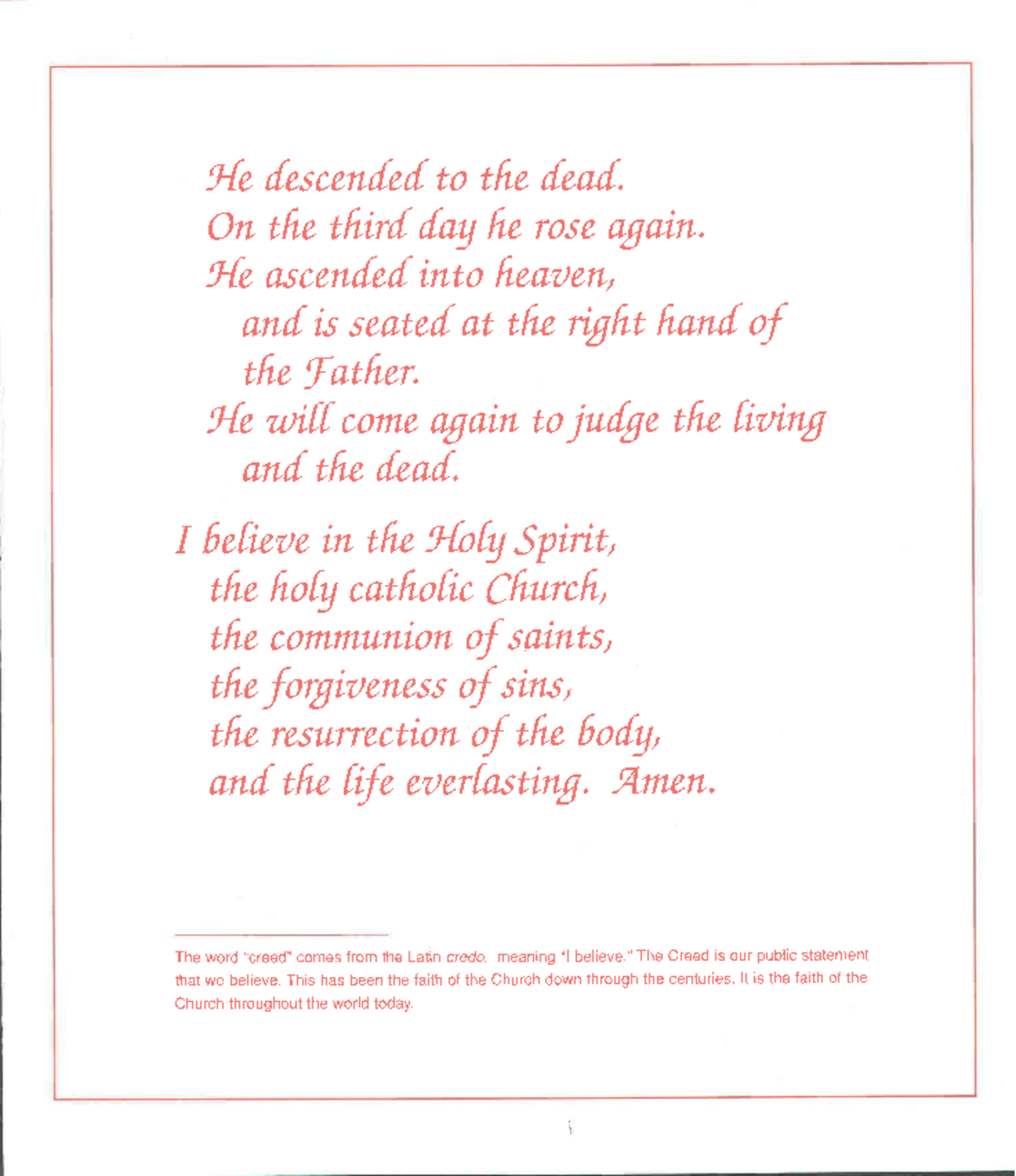 He descended to the dead.
On the third day he rose again.
He ascended into heaven,
and is seated at the right hand of the Father.
He will come again to judge the living and the dead.

I believe in the Holy Spirit,
the holy catholic Church,
the communion of saints,
the forgiveness of sins,
the resurrection of the body,
and the life everlasting. Amen.

The word "creed" comes from the Latin credo, meaning "I believe." The Creed is our public statement that we believe. This has been the faith of the Church down through the centuries. It is the faith of the Church throughout the world today.